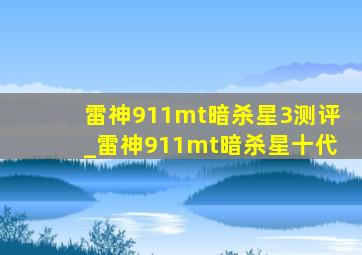 雷神911mt暗杀星3测评_雷神911mt暗杀星十代